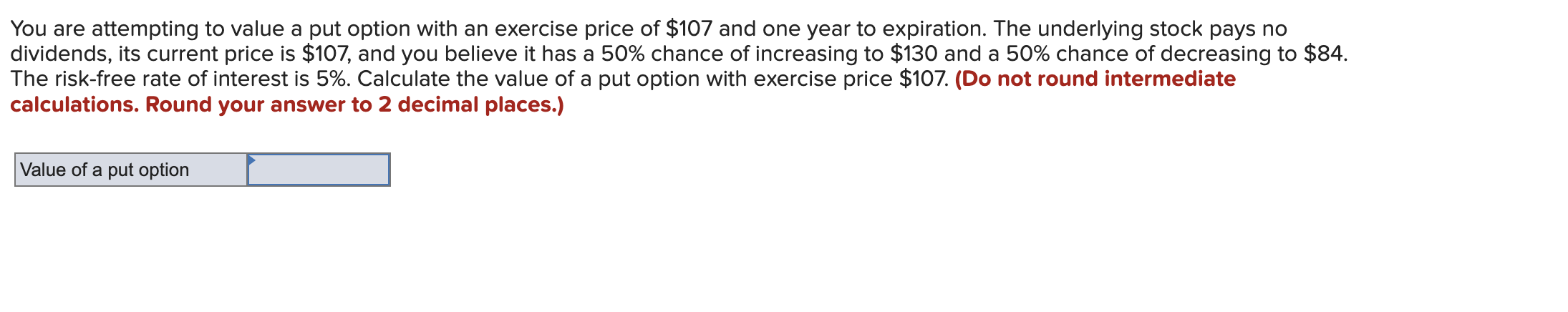 You are attempting to value a put option with an exercise price of \$107 and one year to expiration. The underlying stock pays no dividends, its current price is \$107, and you believe it has a 50% chance of increasing to \$130 and a 50% chance of decreasing to \$84. The risk-free rate of interest is 5%. Calculate the value of a put option with exercise price \$107. (Do not round intermediate calculations. Round your answer to 2 decimal places.)

| Value of a put option | |
|---|---|